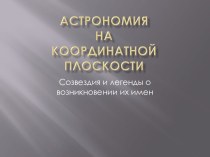 АСТРОНОМИЯ НА КООРДИНАТНОЙ ПЛОСКОСТИ

Созвездия и легенды о возникновении их имен